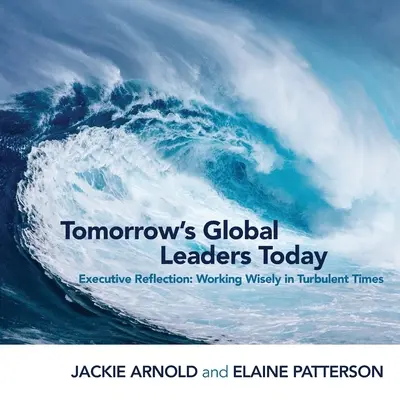 Tomorrow's Global Leaders Today

Executive Reflection: Working Wisely in Turbulent Times

JACKIE ARNOLD and ELAINE PATTERSON